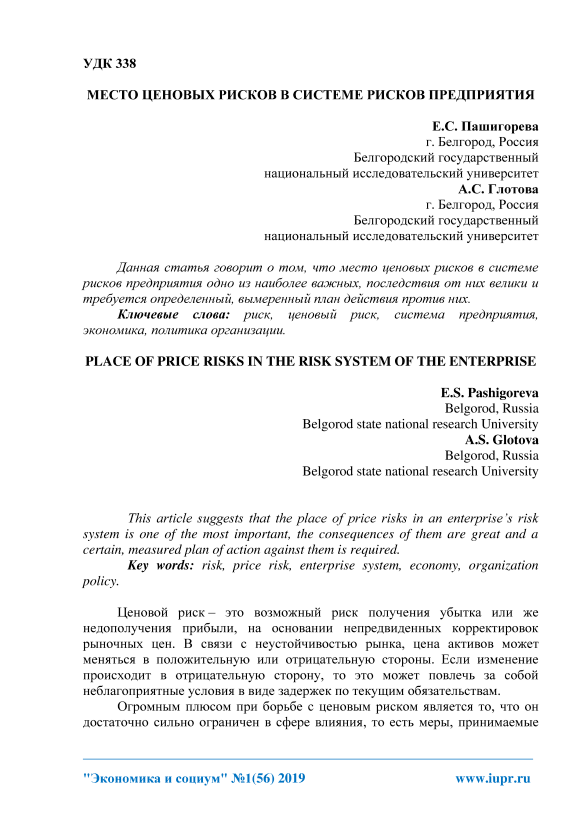 УДК 338

МЕСТО ЦЕНОВЫХ РИСКОВ В СИСТЕМЕ РИСКОВ ПРЕДПРИЯТИЯ

Е.С. Пашигорева
г. Белгород, Россия
Белгородский государственный
национальный исследовательский университет
А.С. Глотова
г. Белгород, Россия
Белгородский государственный
национальный исследовательский университет

Данная статья говорит о том, что место ценовых рисков в системе рисков предприятия одно из наиболее важных, последствия от них велики и требуется определенный, вымеренный план действия против них.
Ключевые слова: риск, ценовый риск, система предприятия, экономика, политика организации.

PLACE OF PRICE RISKS IN THE RISK SYSTEM OF THE ENTERPRISE

E.S. Pashigoreva
Belgorod, Russia
Belgorod state national research University
A.S. Glotova
Belgorod, Russia
Belgorod state national research University

This article suggests that the place of price risks in an enterprise's risk system is one of the most important, the consequences of them are great and a certain, measured plan of action against them is required.
Key words: risk, price risk, enterprise system, economy, organization policy.

Ценовой риск – это возможный риск получения убытка или же недополучения прибыли, на основании непредвиденных корректировок рыночных цен. В связи с неустойчивостью рынка, цена активов может меняться в положительную или отрицательную стороны. Если изменение происходит в отрицательную сторону, то это может повлечь за собой неблагоприятные условия в виде задержек по текущим обязательствам.
Огромным плюсом при борьбе с ценовым риском является то, что он достаточно сильно ограничен в сфере влияния, то есть меры, принимаемые

"Экономика и социум" №1(56) 2019 www.iupr.ru